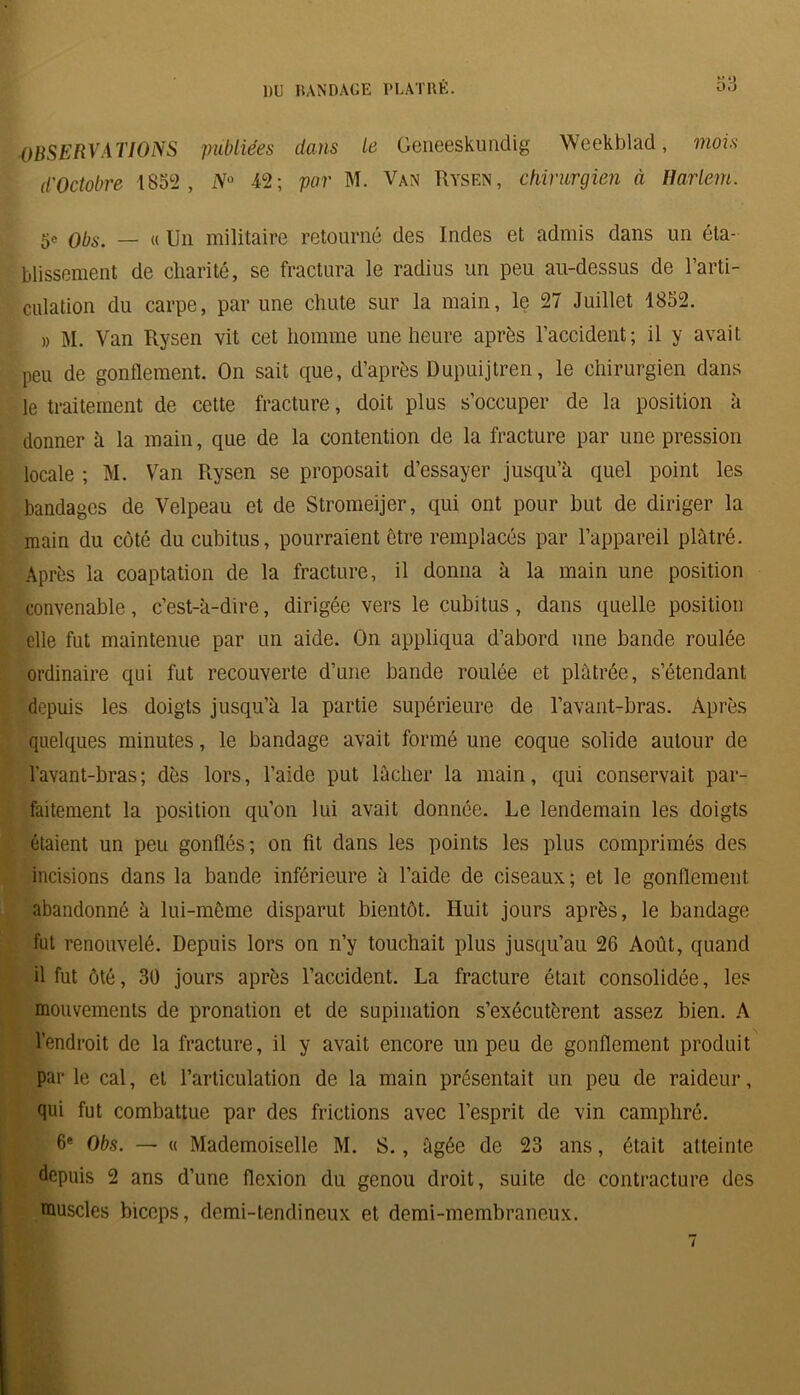 DU BANDAGE PLATRÉ. 53

OBSERVATIONS publiées dans le Geneeskundig Weekblad, mois d'Octobre 1852, N° 42; par M. Van Rysen, chirurgien à Harlem.

5e Obs. — « Un militaire retourné des Indes et admis dans un établissement de charité, se fractura le radius un peu au-dessus de l'articulation du carpe, par une chute sur la main, le 27 Juillet 1852.

» M. Van Rysen vit cet homme une heure après l'accident; il y avait peu de gonflement. On sait que, d'après Dupuijtren, le chirurgien dans le traitement de cette fracture, doit plus s'occuper de la position à donner à la main, que de la contention de la fracture par une pression locale ; M. Van Rysen se proposait d'essayer jusqu'à quel point les bandages de Velpeau et de Stromeijer, qui ont pour but de diriger la main du côté du cubitus, pourraient être remplacés par l'appareil plâtré. Après la coaptation de la fracture, il donna à la main une position convenable, c'est-à-dire, dirigée vers le cubitus, dans quelle position elle fut maintenue par un aide. On appliqua d'abord une bande roulée ordinaire qui fut recouverte d'une bande roulée et plâtrée, s'étendant depuis les doigts jusqu'à la partie supérieure de l'avant-bras. Après quelques minutes, le bandage avait formé une coque solide autour de l'avant-bras; dès lors, l'aide put lâcher la main, qui conservait parfaitement la position qu'on lui avait donnée. Le lendemain les doigts étaient un peu gonflés; on fit dans les points les plus comprimés des incisions dans la bande inférieure à l'aide de ciseaux; et le gonflement abandonné à lui-même disparut bientôt. Huit jours après, le bandage fut renouvelé. Depuis lors on n'y touchait plus jusqu'au 26 Août, quand il fut ôté, 30 jours après l'accident. La fracture était consolidée, les mouvements de pronation et de supination s'exécutèrent assez bien. A l'endroit de la fracture, il y avait encore un peu de gonflement produit par le cal, et l'articulation de la main présentait un peu de raideur, qui fut combattue par des frictions avec l'esprit de vin camphré.

6e Obs. — « Mademoiselle M. S., âgée de 23 ans, était atteinte depuis 2 ans d'une flexion du genou droit, suite de contracture des muscles biceps, demi-tendineux et demi-membraneux.

7